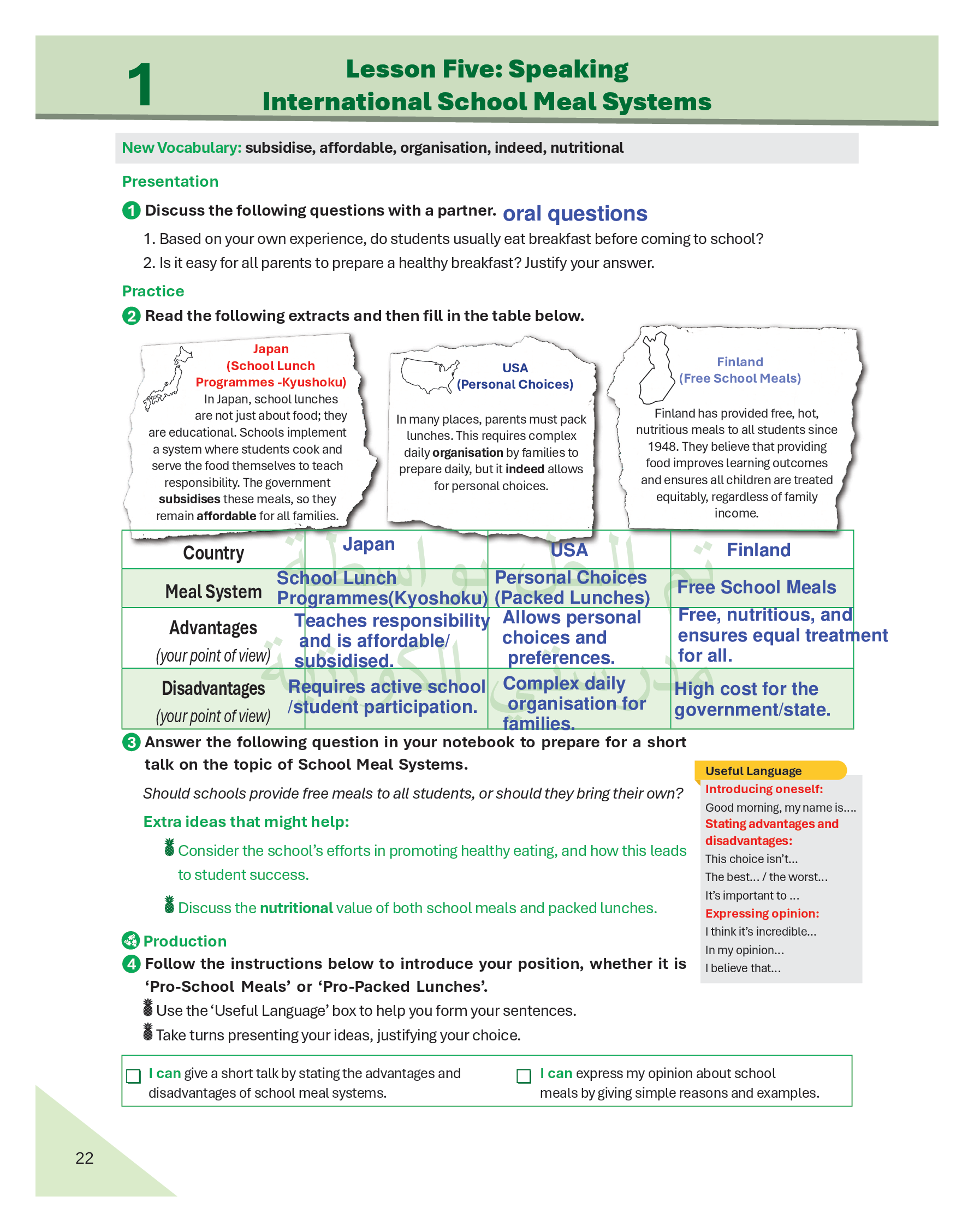 1

Lesson Five: Speaking
International School Meal Systems

New Vocabulary: subsidise, affordable, organisation, indeed, nutritional

Presentation

1 Discuss the following questions with a partner. oral questions

1. Based on your own experience, do students usually eat breakfast before coming to school?

2. Is it easy for all parents to prepare a healthy breakfast? Justify your answer.

Practice

2 Read the following extracts and then fill in the table below.

Japan
(School Lunch Programmes -Kyushoku)
In Japan, school lunches are not just about food; they are educational. Schools implement a system where students cook and serve the food themselves to teach responsibility. The government subsidises these meals, so they remain affordable for all families.

USA
(Personal Choices)
In many places, parents must pack lunches. This requires complex daily organisation by families to prepare daily, but it indeed allows for personal choices.

Finland
(Free School Meals)
Finland has provided free, hot, nutritious meals to all students since 1948. They believe that providing food improves learning outcomes and ensures all children are treated equitably, regardless of family income.

| Country | Japan | USA | Finland |
|---|---|---|---|
| Meal System | School Lunch Programmes(Kyoshoku) | Personal Choices (Packed Lunches) | Free School Meals |
| Advantages (your point of view) | Teaches responsibility and is affordable/ subsidised. | Allows personal choices and preferences. | Free, nutritious, and ensures equal treatment for all. |
| Disadvantages (your point of view) | Requires active school /student participation. | Complex daily organisation for families. | High cost for the government/state. |

3 Answer the following question in your notebook to prepare for a short talk on the topic of School Meal Systems.

Should schools provide free meals to all students, or should they bring their own?

Extra ideas that might help:

Consider the school's efforts in promoting healthy eating, and how this leads to student success.

Discuss the nutritional value of both school meals and packed lunches.

Useful Language
Introducing oneself:
Good morning, my name is....
Stating advantages and disadvantages:
This choice isn't...
The best... / the worst...
It's important to ...
Expressing opinion:
I think it's incredible...
In my opinion...
I believe that...

Production

4 Follow the instructions below to introduce your position, whether it is 'Pro-School Meals' or 'Pro-Packed Lunches'.

Use the 'Useful Language' box to help you form your sentences.

Take turns presenting your ideas, justifying your choice.

☐ I can give a short talk by stating the advantages and disadvantages of school meal systems.

☐ I can express my opinion about school meals by giving simple reasons and examples.

22